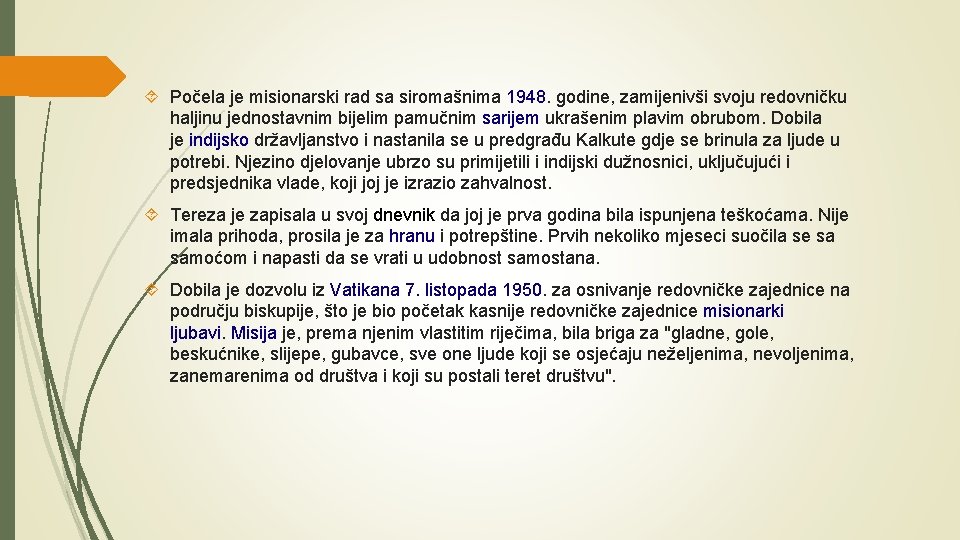 Počela je misionarski rad sa siromašnima 1948. godine, zamijenivši svoju redovničku haljinu jednostavnim bijelim pamučnim sarijem ukrašenim plavim obrubom. Dobila je indijsko državljanstvo i nastanila se u predgrađu Kalkute gdje se brinula za ljude u potrebi. Njezino djelovanje ubrzo su primijetili i indijski dužnosnici, uključujući i predsjednika vlade, koji joj je izrazio zahvalnost.

Tereza je zapisala u svoj dnevnik da joj je prva godina bila ispunjena teškoćama. Nije imala prihoda, prosila je za hranu i potrepštine. Prvih nekoliko mjeseci suočila se sa samoćom i napasti da se vrati u udobnost samostana.

Dobila je dozvolu iz Vatikana 7. listopada 1950. za osnivanje redovničke zajednice na području biskupije, što je bio početak kasnije redovničke zajednice misionarki ljubavi. Misija je, prema njenim vlastitim riječima, bila briga za "gladne, gole, beskućnike, slijepe, gubavce, sve one ljude koji se osjećaju neželjenima, nevoljenima, zanemarenima od društva i koji su postali teret društvu".